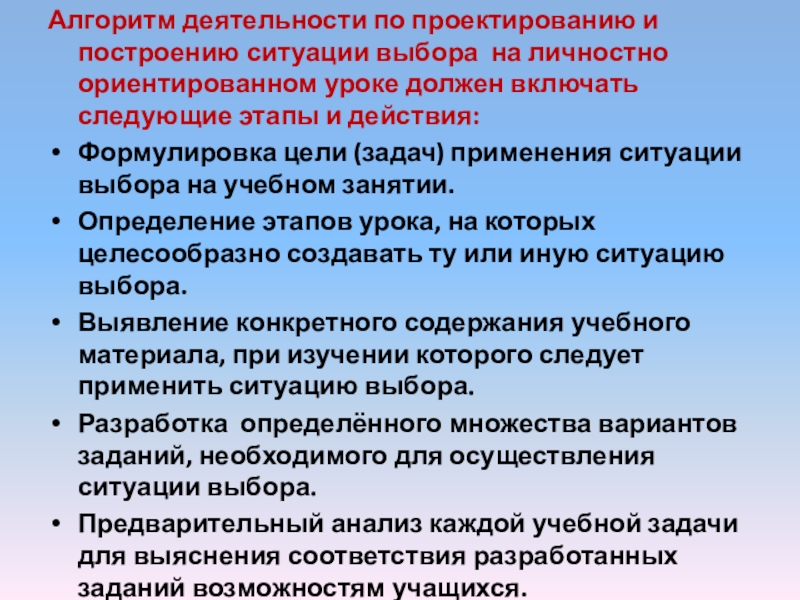 Алгоритм деятельности по проектированию и построению ситуации выбора на личностно ориентированном уроке должен включать следующие этапы и действия:

• Формулировка цели (задач) применения ситуации выбора на учебном занятии.
• Определение этапов урока, на которых целесообразно создавать ту или иную ситуацию выбора.
• Выявление конкретного содержания учебного материала, при изучении которого следует применить ситуацию выбора.
• Разработка определённого множества вариантов заданий, необходимого для осуществления ситуации выбора.
• Предварительный анализ каждой учебной задачи для выяснения соответствия разработанных заданий возможностям учащихся.